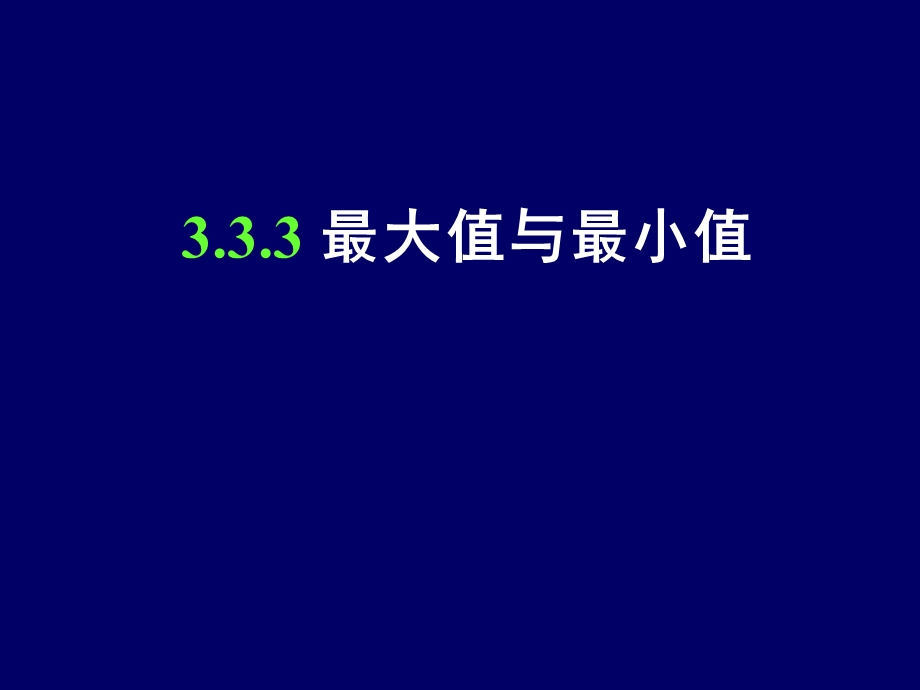 3.3.3 最大值与最小值